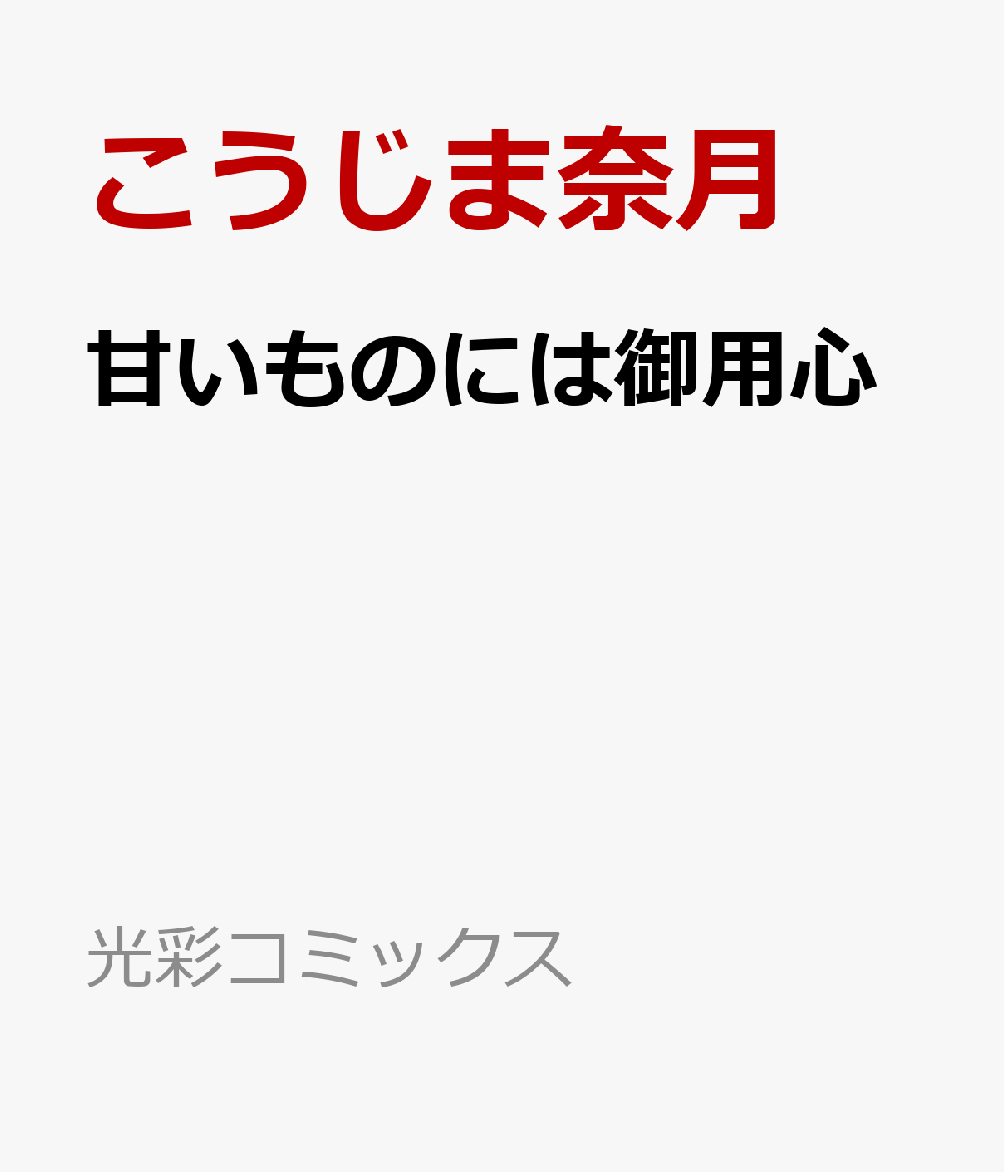 こうじま奈月

甘いものには御用心

光彩コミックス